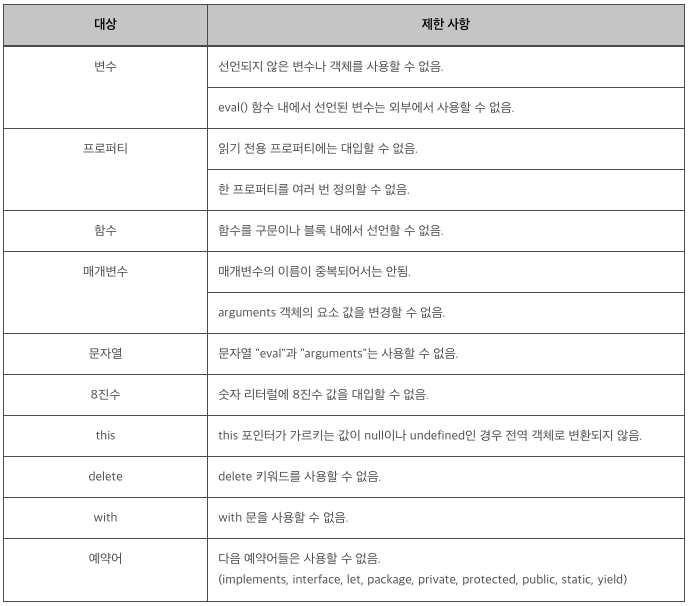 | 대상 | 제한 사항 |
|---|---|
| 변수 | 선언되지 않은 변수나 객체를 사용할 수 없음. |
| | eval() 함수 내에서 선언된 변수는 외부에서 사용할 수 없음. |
| 프로퍼티 | 읽기 전용 프로퍼티에는 대입할 수 없음. |
| | 한 프로퍼티를 여러 번 정의할 수 없음. |
| 함수 | 함수를 구문이나 블록 내에서 선언할 수 없음. |
| 매개변수 | 매개변수의 이름이 중복되어서는 안됨. |
| | arguments 객체의 요소 값을 변경할 수 없음. |
| 문자열 | 문자열 "eval"과 "arguments"는 사용할 수 없음. |
| 8진수 | 숫자 리터럴에 8진수 값을 대입할 수 없음. |
| this | this 포인터가 가르키는 값이 null이나 undefined인 경우 전역 객체로 변환되지 않음. |
| delete | delete 키워드를 사용할 수 없음. |
| with | with 문을 사용할 수 없음. |
| 예약어 | 다음 예약어들은 사용할 수 없음. (implements, interface, let, package, private, protected, public, static, yield) |